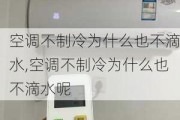 空调不制冷为什么也不滴水,空调不制冷为什么也不滴水呢